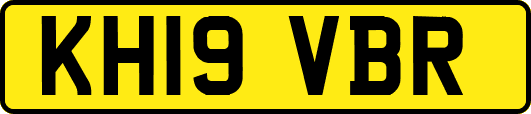 KH19 VBR